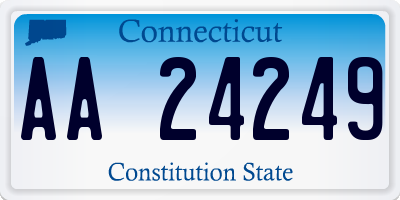 Connecticut

AA 24249

Constitution State